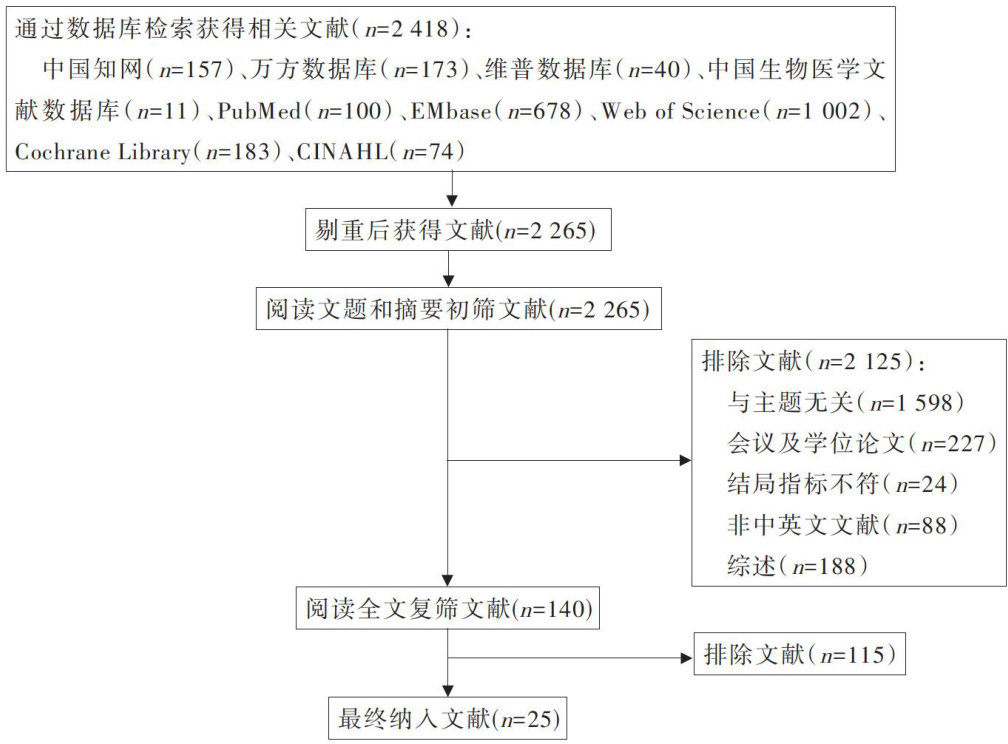 通过数据库检索获得相关文献（$n$=2 418）：
中国知网（$n$=157）、万方数据库（$n$=173）、维普数据库（$n$=40）、中国生物医学文献数据库（$n$=11）、PubMed（$n$=100）、EMbase（$n$=678）、Web of Science（$n$=1 002）、Cochrane Library（$n$=183）、CINAHL（$n$=74）

剔重后获得文献（$n$=2 265）

阅读文题和摘要初筛文献（$n$=2 265）

排除文献（$n$=2 125）：
与主题无关（$n$=1 598）
会议及学位论文（$n$=227）
结局指标不符（$n$=24）
非中英文文献（$n$=88）
综述（$n$=188）

阅读全文复筛文献（$n$=140）

排除文献（$n$=115）

最终纳入文献（$n$=25）